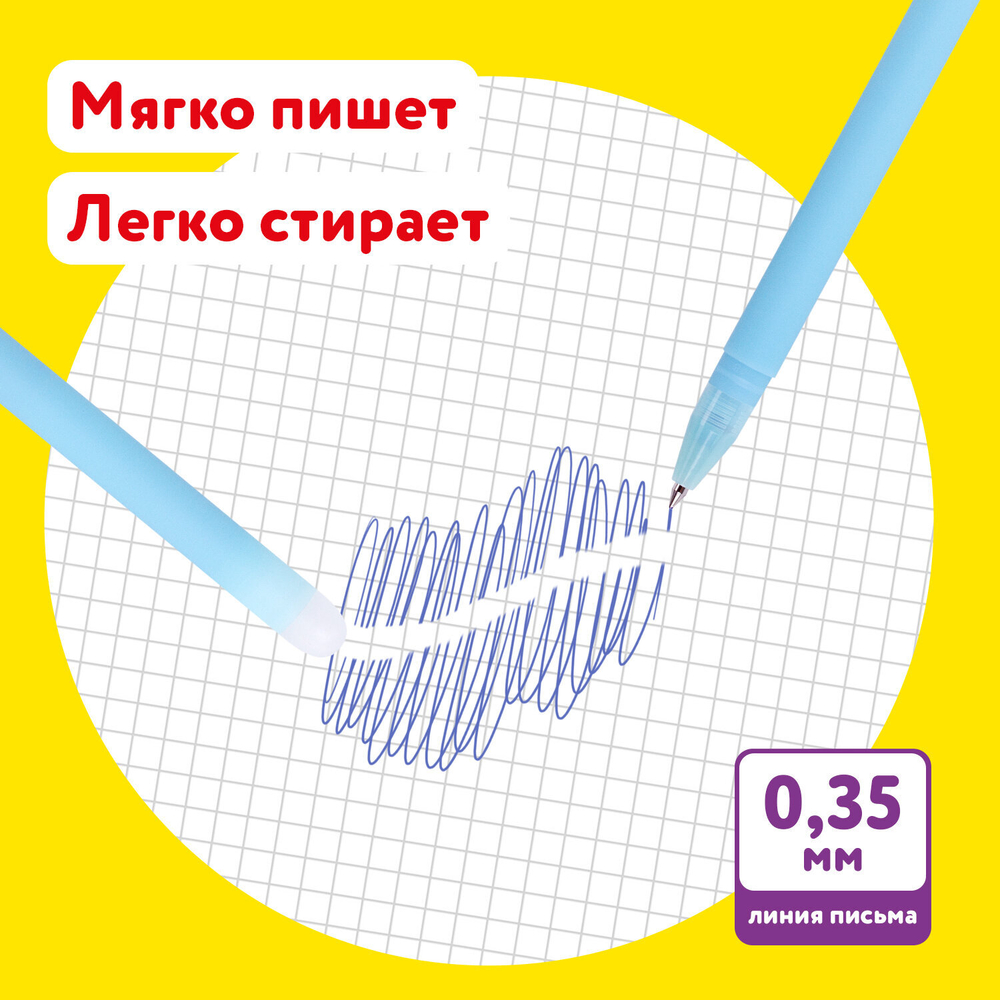 Мягко пишет

Легко стирает

0,35 мм

линия письма